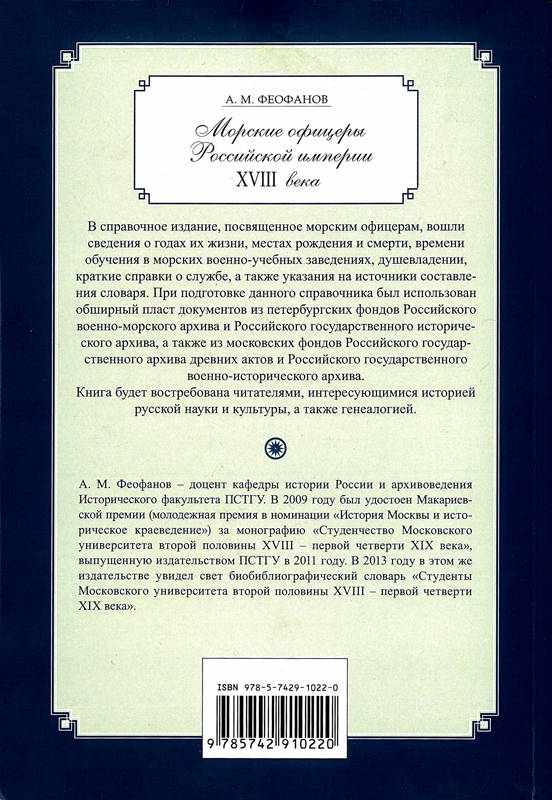 А. М. ФЕОФАНОВ

Морские офицеры Российской империи XVIII века

В справочное издание, посвященное морским офицерам, вошли сведения о годах их жизни, местах рождения и смерти, времени обучения в морских военно-учебных заведениях, душевладении, краткие справки о службе, а также указания на источники составления словаря. При подготовке данного справочника был использован обширный пласт документов из петербургских фондов Российского военно-морского архива и Российского государственного исторического архива, а также из московских фондов Российского государственного архива древних актов и Российского государственного военно-исторического архива.
Книга будет востребована читателями, интересующимися историей русской науки и культуры, а также генеалогией.

А. М. Феофанов – доцент кафедры истории России и архивоведения Исторического факультета ПСТГУ. В 2009 году был удостоен Макариевской премии (молодежная премия в номинации «История Москвы и историческое краеведение») за монографию «Студенчество Московского университета второй половины XVIII – первой четверти XIX века», выпущенную издательством ПСТГУ в 2011 году. В 2013 году в этом же издательстве увидел свет биобиблиографический словарь «Студенты Московского университета второй половины XVIII – первой четверти XIX века».

ISBN 978-5-7429-1022-0

9 785742 910220